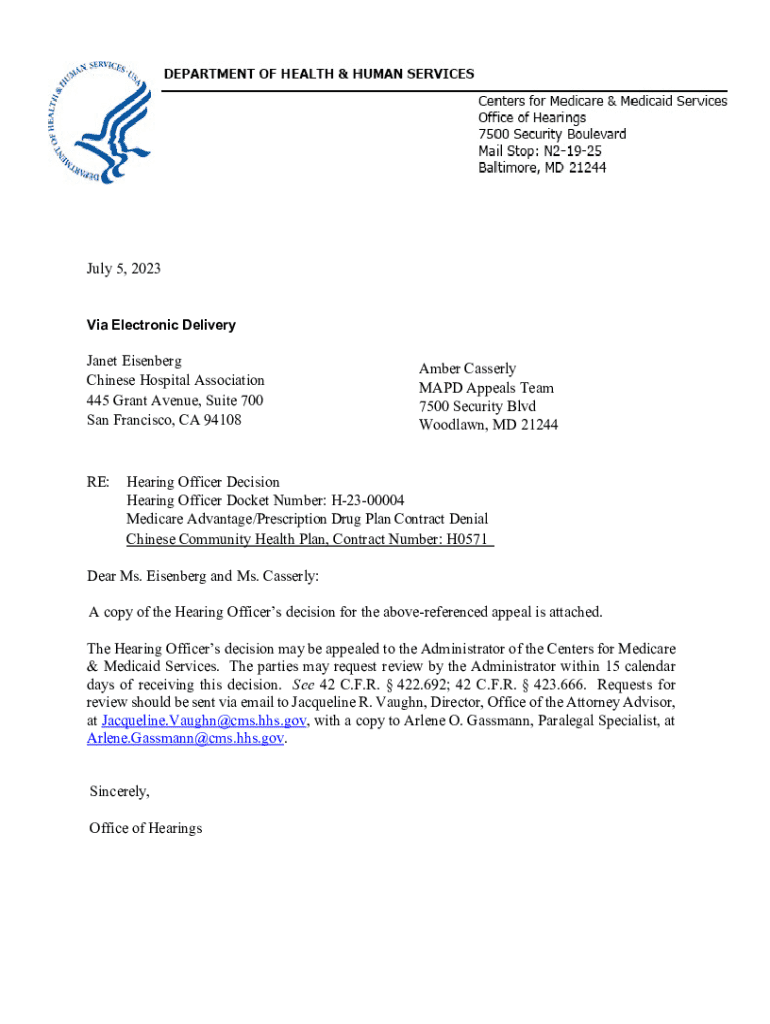 DEPARTMENT OF HEALTH & HUMAN SERVICES USA

DEPARTMENT OF HEALTH & HUMAN SERVICES

Centers for Medicare & Medicaid Services
Office of Hearings
7500 Security Boulevard
Mail Stop: N2-19-25
Baltimore, MD 21244

July 5, 2023

Via Electronic Delivery

Janet Eisenberg
Chinese Hospital Association
445 Grant Avenue, Suite 700
San Francisco, CA 94108

Amber Casserly
MAPD Appeals Team
7500 Security Blvd
Woodlawn, MD 21244

RE: Hearing Officer Decision
Hearing Officer Docket Number: H-23-00004
Medicare Advantage/Prescription Drug Plan Contract Denial
Chinese Community Health Plan, Contract Number: H0571

Dear Ms. Eisenberg and Ms. Casserly:

A copy of the Hearing Officer's decision for the above-referenced appeal is attached.

The Hearing Officer's decision may be appealed to the Administrator of the Centers for Medicare & Medicaid Services. The parties may request review by the Administrator within 15 calendar days of receiving this decision. See 42 C.F.R. § 422.692; 42 C.F.R. § 423.666. Requests for review should be sent via email to Jacqueline R. Vaughn, Director, Office of the Attorney Advisor, at Jacqueline.Vaughn@cms.hhs.gov, with a copy to Arlene O. Gassmann, Paralegal Specialist, at Arlene.Gassmann@cms.hhs.gov.

Sincerely,

Office of Hearings